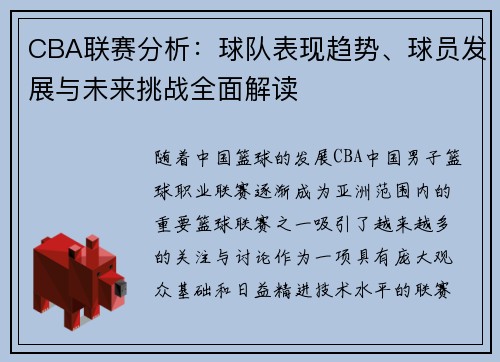 CBA联赛分析：球队表现趋势、球员发展与未来挑战全面解读

随着中国篮球的发展CBA中国男子篮球职业联赛逐渐成为亚洲范围内的重要篮球联赛之一吸引了越来越多的关注与讨论作为一项具有庞大观众基础和日益精进技术水平的联赛